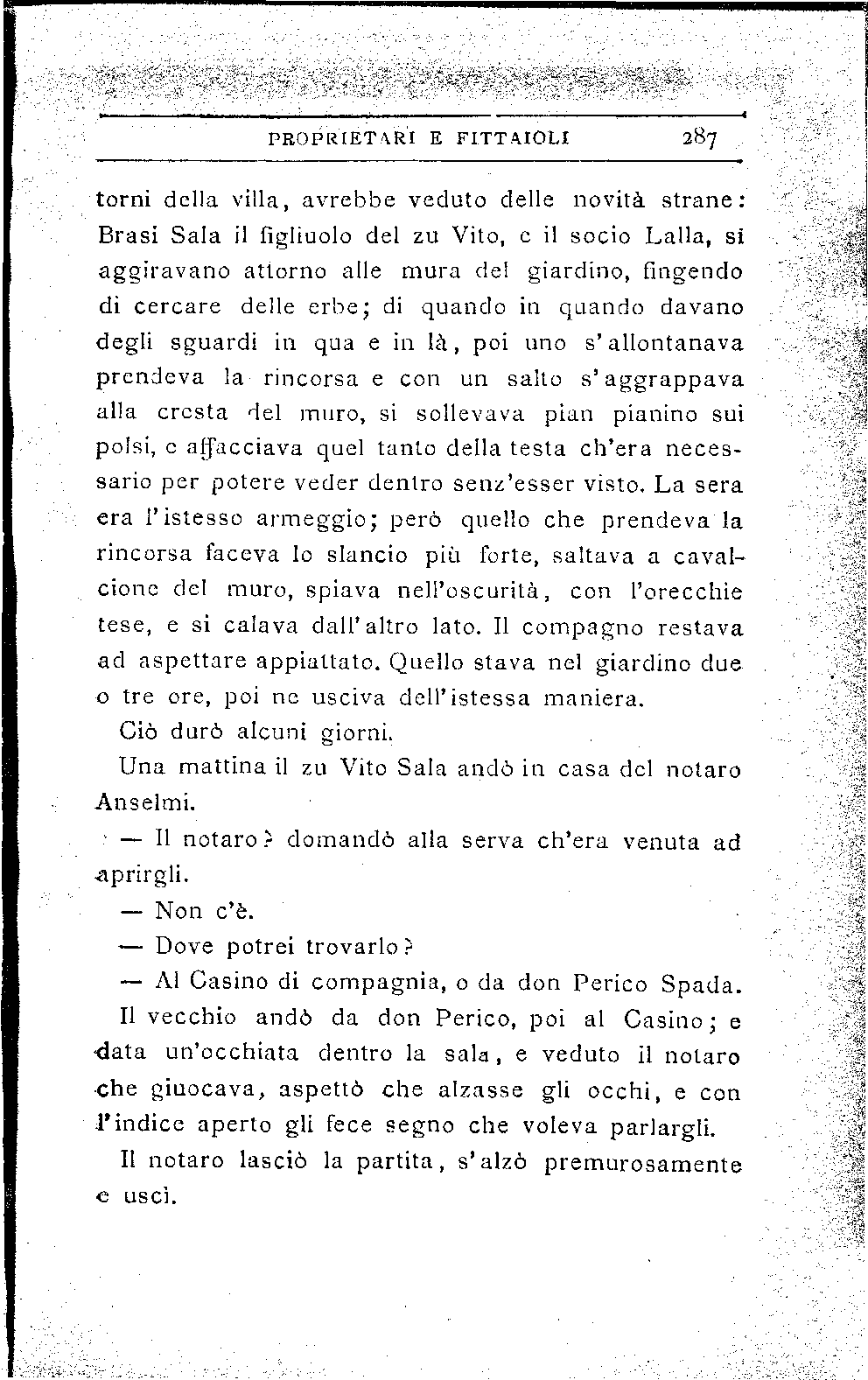 PROPRIETARI E FITTAIOLI 287

torni della villa, avrebbe veduto delle novità strane: Brasi Sala il figliuolo del zu Vito, e il socio Lalla, si aggiravano attorno alle mura del giardino, fingendo di cercare delle erbe; di quando in quando davano degli sguardi in qua e in là, poi uno s'allontanava prendeva la rincorsa e con un salto s'aggrappava alla cresta del muro, si sollevava pian pianino sui polsi, e affacciava quel tanto della testa ch'era necessario per potere veder dentro senz'esser visto. La sera era l'istesso armeggio; però quello che prendeva la rincorsa faceva lo slancio più forte, saltava a cavalcione del muro, spiava nell'oscurità, con l'orecchie tese, e si calava dall'altro lato. Il compagno restava ad aspettare appiattato. Quello stava nel giardino due o tre ore, poi ne usciva dell'istessa maniera.

Ciò durò alcuni giorni.

Una mattina il zu Vito Sala andò in casa del notaro Anselmi.

— Il notaro? domandò alla serva ch'era venuta ad aprirgli.

— Non c'è.

— Dove potrei trovarlo?

— Al Casino di compagnia, o da don Perico Spada.

Il vecchio andò da don Perico, poi al Casino; e data un'occhiata dentro la sala, e veduto il notaro che giuocava, aspettò che alzasse gli occhi, e con l'indice aperto gli fece segno che voleva parlargli.

Il notaro lasciò la partita, s'alzò premurosamente e uscì.